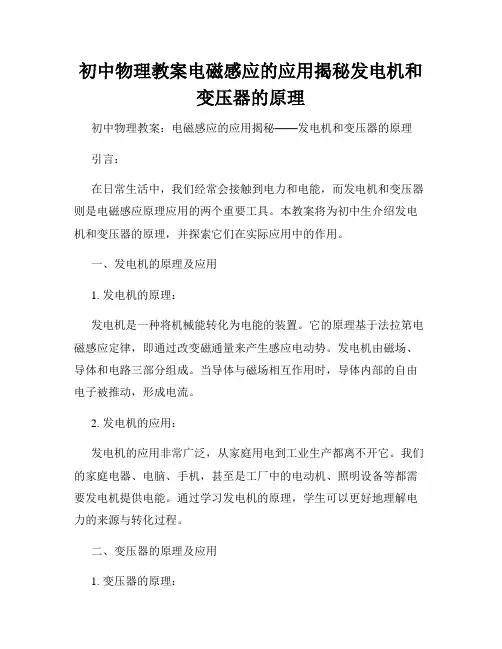 初中物理教案电磁感应的应用揭秘发电机和变压器的原理

初中物理教案：电磁感应的应用揭秘——发电机和变压器的原理

引言：

在日常生活中，我们经常会接触到电力和电能，而发电机和变压器则是电磁感应原理应用的两个重要工具。本教案将为初中生介绍发电机和变压器的原理，并探索它们在实际应用中的作用。

一、发电机的原理及应用

1. 发电机的原理：

发电机是一种将机械能转化为电能的装置。它的原理基于法拉第电磁感应定律，即通过改变磁通量来产生感应电动势。发电机由磁场、导体和电路三部分组成。当导体与磁场相互作用时，导体内部的自由电子被推动，形成电流。

2. 发电机的应用：

发电机的应用非常广泛，从家庭用电到工业生产都离不开它。我们的家庭电器、电脑、手机，甚至是工厂中的电动机、照明设备等都需要发电机提供电能。通过学习发电机的原理，学生可以更好地理解电力的来源与转化过程。

二、变压器的原理及应用

1. 变压器的原理：